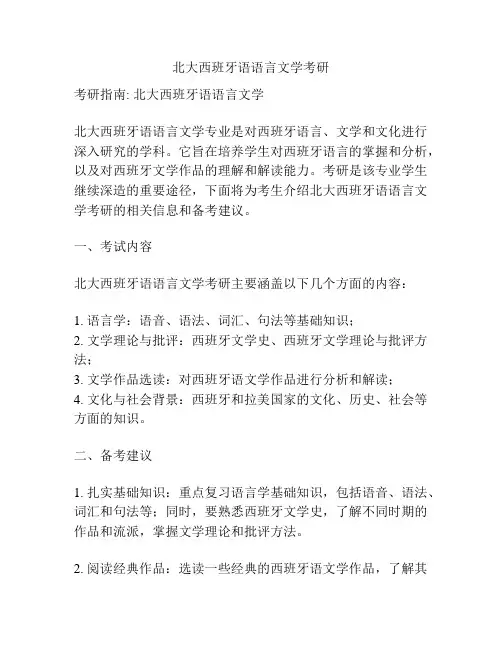 北大西班牙语语言文学考研

考研指南: 北大西班牙语语言文学

北大西班牙语语言文学专业是对西班牙语言、文学和文化进行深入研究的学科。它旨在培养学生对西班牙语言的掌握和分析，以及对西班牙文学作品的理解和解读能力。考研是该专业学生继续深造的重要途径，下面将为考生介绍北大西班牙语语言文学考研的相关信息和备考建议。

一、考试内容

北大西班牙语语言文学考研主要涵盖以下几个方面的内容：

1. 语言学：语音、语法、词汇、句法等基础知识；
2. 文学理论与批评：西班牙文学史、西班牙文学理论与批评方法；
3. 文学作品选读：对西班牙语文学作品进行分析和解读；
4. 文化与社会背景：西班牙和拉美国家的文化、历史、社会等方面的知识。

二、备考建议

1. 扎实基础知识：重点复习语言学基础知识，包括语音、语法、词汇和句法等；同时，要熟悉西班牙文学史，了解不同时期的作品和流派，掌握文学理论和批评方法。

2. 阅读经典作品：选读一些经典的西班牙语文学作品，了解其